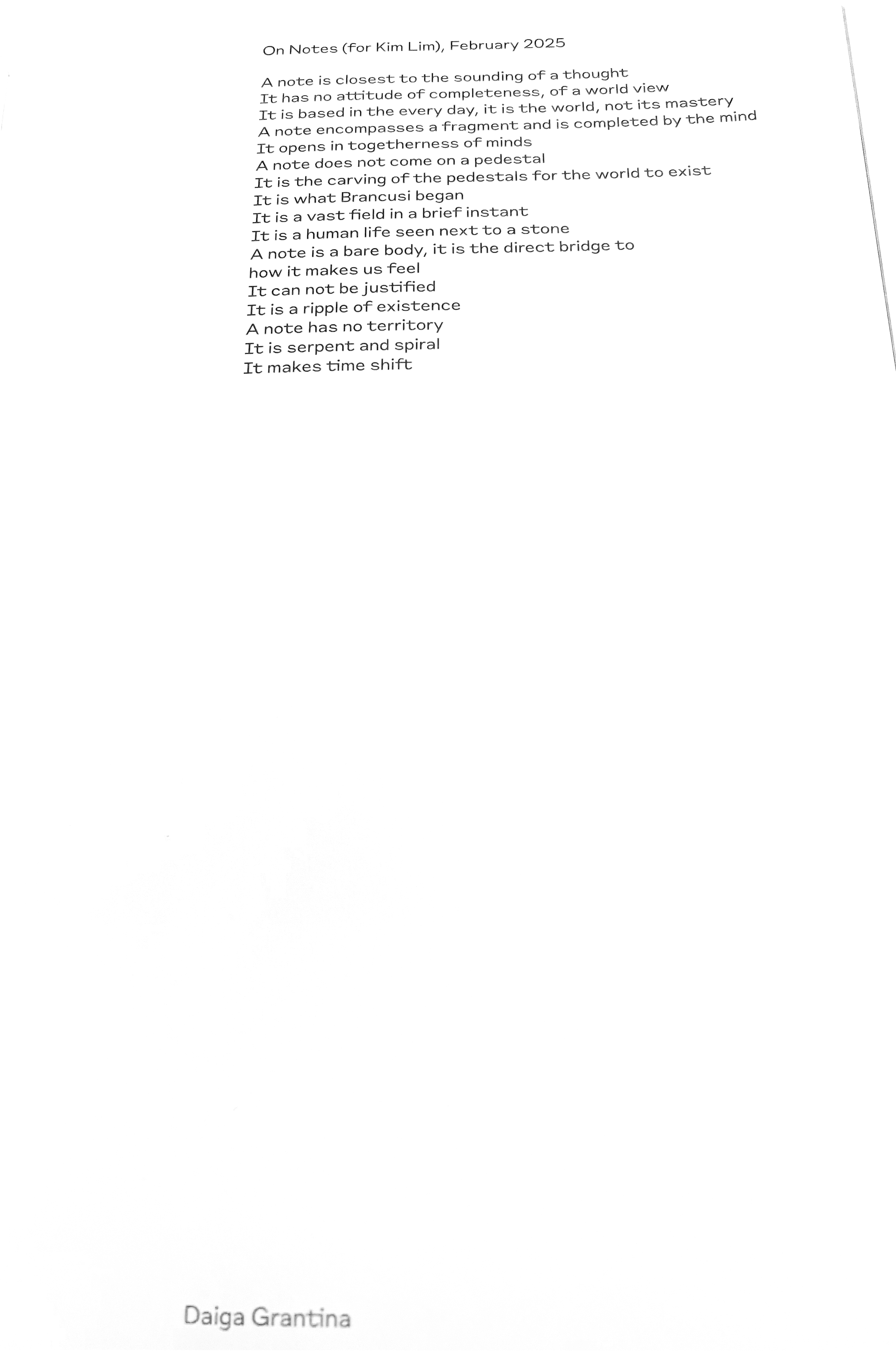 On Notes (for Kim Lim), February 2025

A note is closest to the sounding of a thought
It has no attitude of completeness, of a world view
It is based in the every day, it is the world, not its mastery
A note encompasses a fragment and is completed by the mind
It opens in togetherness of minds
A note does not come on a pedestal
It is the carving of the pedestals for the world to exist
It is what Brancusi began
It is a vast field in a brief instant
It is a human life seen next to a stone
A note is a bare body, it is the direct bridge to
how it makes us feel
It can not be justified
It is a ripple of existence
A note has no territory
It is serpent and spiral
It makes time shift

Daiga Grantina